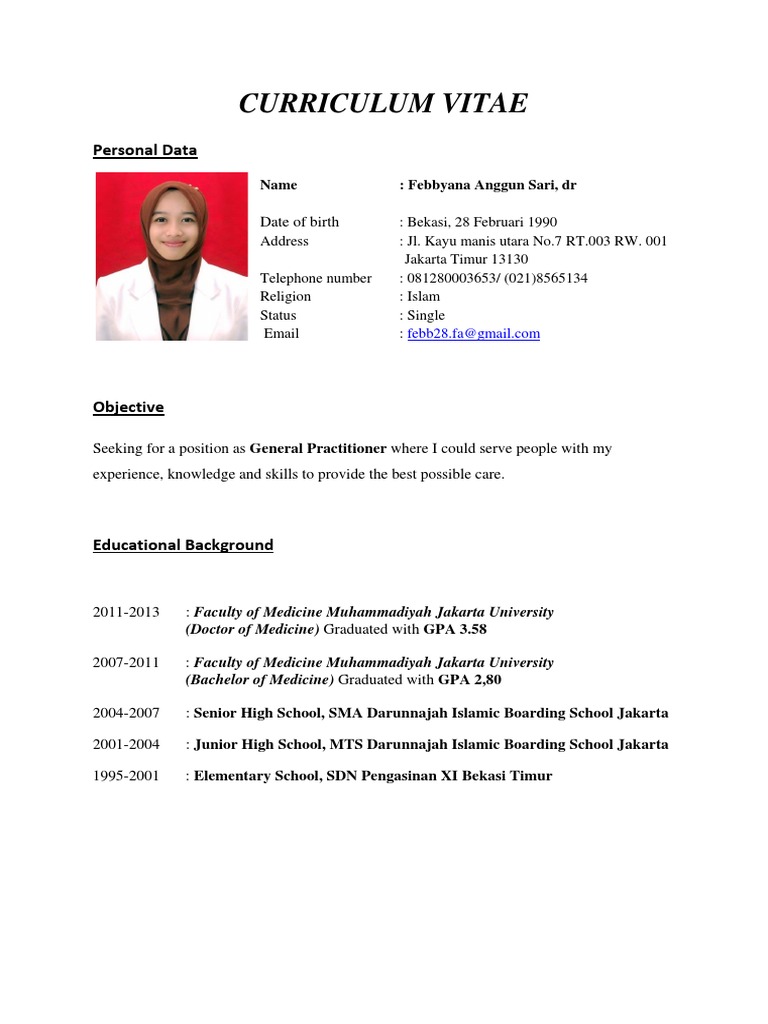 CURRICULUM VITAE

Personal Data

Name : Febbyana Anggun Sari, dr

Date of birth : Bekasi, 28 Februari 1990
Address : Jl. Kayu manis utara No.7 RT.003 RW. 001 Jakarta Timur 13130
Telephone number : 081280003653/ (021)8565134
Religion : Islam
Status : Single
Email : febb28.fa@gmail.com

Objective

Seeking for a position as General Practitioner where I could serve people with my experience, knowledge and skills to provide the best possible care.

Educational Background

2011-2013 : Faculty of Medicine Muhammadiyah Jakarta University (Doctor of Medicine) Graduated with GPA 3.58

2007-2011 : Faculty of Medicine Muhammadiyah Jakarta University (Bachelor of Medicine) Graduated with GPA 2,80

2004-2007 : Senior High School, SMA Darunnajah Islamic Boarding School Jakarta

2001-2004 : Junior High School, MTS Darunnajah Islamic Boarding School Jakarta

1995-2001 : Elementary School, SDN Pengasinan XI Bekasi Timur